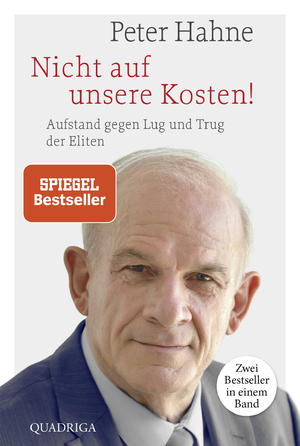 Peter Hahne

Nicht auf unsere Kosten!

Aufstand gegen Lug und Trug der Eliten

SPIEGEL Bestseller

Zwei Bestseller in einem Band

QUADRIGA